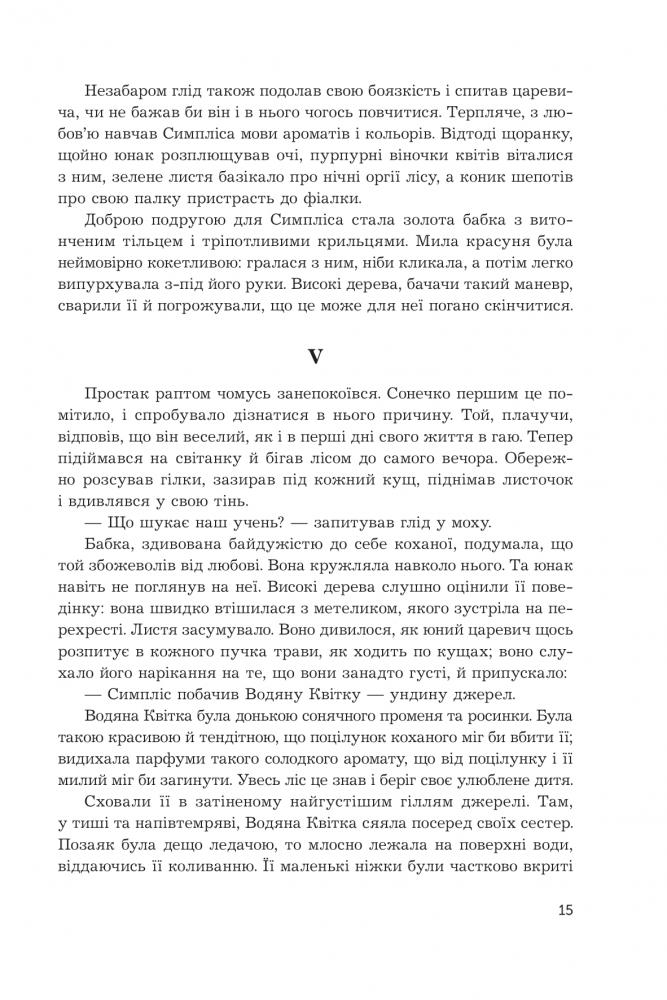 Незабаром глід також подолав свою боязкість і спитав царевича, чи не бажав би він і в нього чогось повчитися. Терпляче, з любов'ю навчав Симпліса мови ароматів і кольорів. Відтоді щоранку, щойно юнак розплющував очі, пурпурні віночки квітів віталися з ним, зелене листя базікало про нічні оргії лісу, а коник шепотів про свою палку пристрасть до фіалки.

Доброю подругою для Симпліса стала золота бабка з витонченим тільцем і тріпотливими крильцями. Мила красуня була неймовірно кокетливою: гралася з ним, ніби кликала, а потім легко випурхувала з-під його руки. Високі дерева, бачачи такий маневр, сварили її й погрожували, що це може для неї погано скінчитися.

V

Простак раптом чомусь занепокоївся. Сонечко першим це помітило, і спробувало дізнатися в нього причину. Той, плачучи, відповів, що він веселий, як і в перші дні свого життя в гаю. Тепер підіймався на світанку й бігав лісом до самого вечора. Обережно розсував гілки, зазирав під кожний кущ, піднімав листочок і вдивлявся у свою тінь.

— Що шукає наш учень? — запитував глід у моху.

Бабка, здивована байдужістю до себе коханої, подумала, що той збожеволів від любові. Вона кружляла навколо нього. Та юнак навіть не поглянув на неї. Високі дерева слушно оцінили її поведінку: вона швидко втішилася з метеликом, якого зустріла на перехресті. Листя засумувало. Воно дивилося, як юний царевич щось розпитує в кожного пучка трави, як ходить по кущах; воно слухало його нарікання на те, що вони занадто густі, й припускало:

— Симпліс побачив Водяну Квітку — ундину джерел.

Водяна Квітка була донькою сонячного променя та росинки. Була такою красивою й тендітною, що поцілунок коханого міг би вбити її; видихала парфуми такого солодкого аромату, що від поцілунку і її милий міг би загинути. Увесь ліс це знав і беріг своє улюблене дитя.

Сховали її в затіненому найгустішим гіллям джерелі. Там, у тиші та напівтемряві, Водяна Квітка сяяла посеред своїх сестер. Позаяк була дещо ледачою, то млосно лежала на поверхні води, віддаючись її коливанню. Її маленькі ніжки були частково вкриті

15